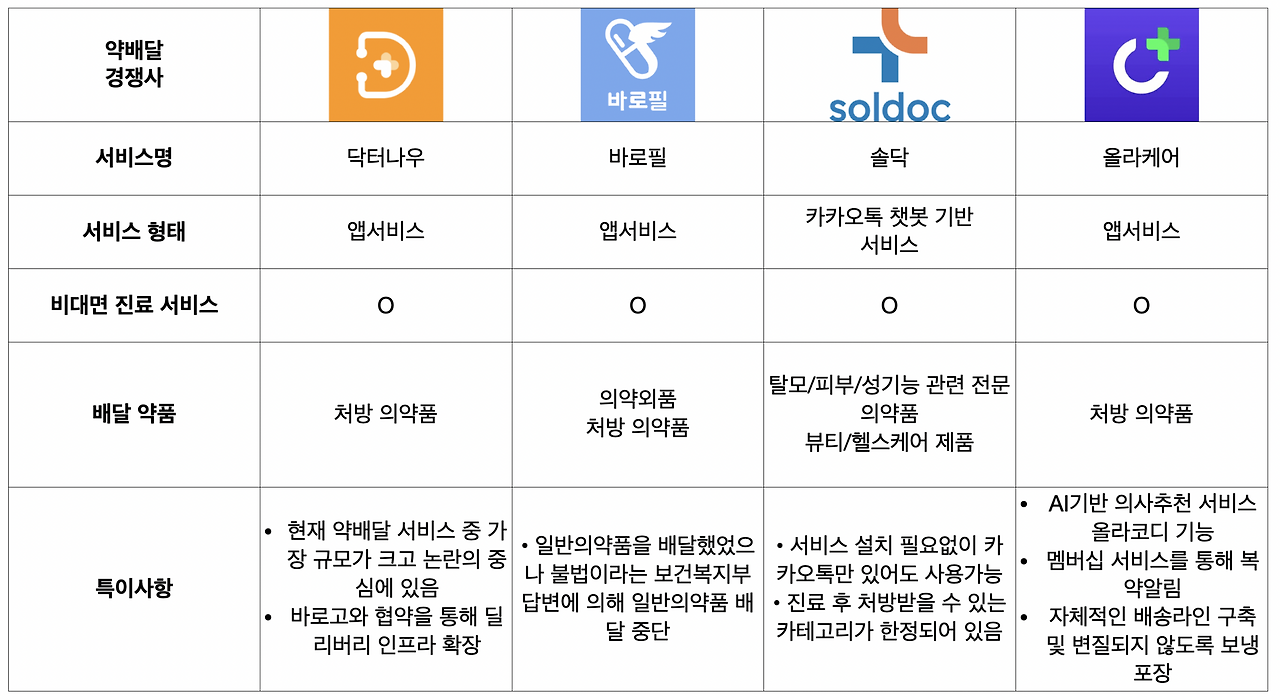 | 약배달 경쟁사 |  | 바로필 | soldoc |  |
|---|---|---|---|---|
| 서비스명 | 닥터나우 | 바로필 | 솔닥 | 올라케어 |
| 서비스 형태 | 앱서비스 | 앱서비스 | 카카오톡 챗봇 기반 서비스 | 앱서비스 |
| 비대면 진료 서비스 | O | O | O | O |
| 배달 약품 | 처방 의약품 | 의약외품 처방 의약품 | 탈모/피부/성기능 관련 전문 의약품 뷰티/헬스케어 제품 | 처방 의약품 |
| 특이사항 | • 현재 약배달 서비스 중 가장 규모가 크고 논란의 중심에 있음 • 바로고와 협약을 통해 딜리버리 인프라 확장 | • 일반의약품을 배달했었으나 불법이라는 보건복지부 답변에 의해 일반의약품 배달 중단 | • 서비스 설치 필요없이 카카오톡만 있어도 사용가능 • 진료 후 처방받을 수 있는 카테고리가 한정되어 있음 | • AI기반 의사추천 서비스 올라코디 기능 • 멤버십 서비스를 통해 복약알림 • 자체적인 배송라인 구축 및 변질되지 않도록 보냉 포장 |